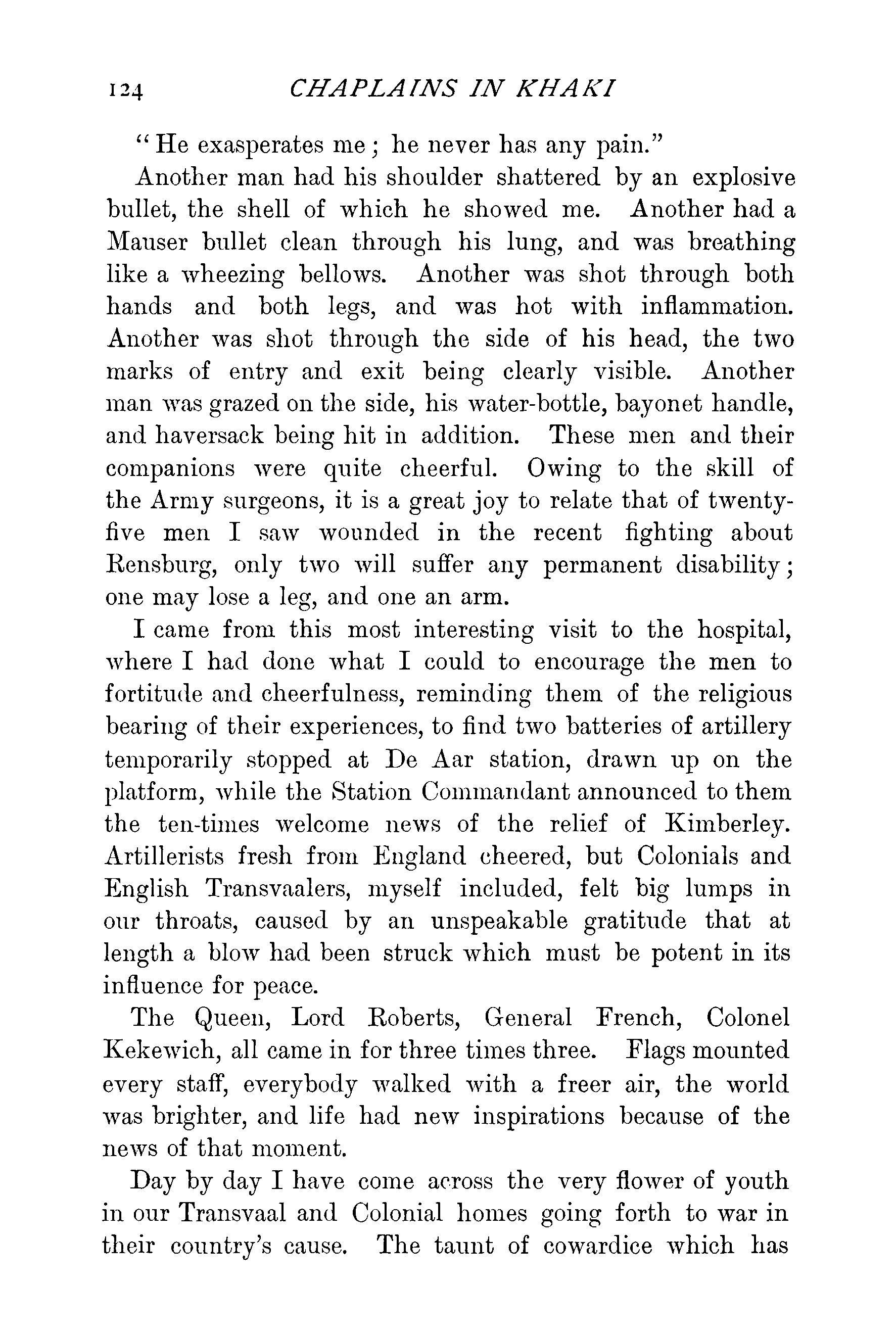 124 CHAPLAINS IN KHAKI

"He exasperates me; he never has any pain."

Another man had his shoulder shattered by an explosive bullet, the shell of which he showed me. Another had a Mauser bullet clean through his lung, and was breathing like a wheezing bellows. Another was shot through both hands and both legs, and was hot with inflammation. Another was shot through the side of his head, the two marks of entry and exit being clearly visible. Another man was grazed on the side, his water-bottle, bayonet handle, and haversack being hit in addition. These men and their companions were quite cheerful. Owing to the skill of the Army surgeons, it is a great joy to relate that of twenty-five men I saw wounded in the recent fighting about Rensburg, only two will suffer any permanent disability; one may lose a leg, and one an arm.

I came from this most interesting visit to the hospital, where I had done what I could to encourage the men to fortitude and cheerfulness, reminding them of the religious bearing of their experiences, to find two batteries of artillery temporarily stopped at De Aar station, drawn up on the platform, while the Station Commandant announced to them the ten-times welcome news of the relief of Kimberley. Artillerists fresh from England cheered, but Colonials and English Transvaalers, myself included, felt big lumps in our throats, caused by an unspeakable gratitude that at length a blow had been struck which must be potent in its influence for peace.

The Queen, Lord Roberts, General French, Colonel Kekewich, all came in for three times three. Flags mounted every staff, everybody walked with a freer air, the world was brighter, and life had new inspirations because of the news of that moment.

Day by day I have come across the very flower of youth in our Transvaal and Colonial homes going forth to war in their country's cause. The taunt of cowardice which has